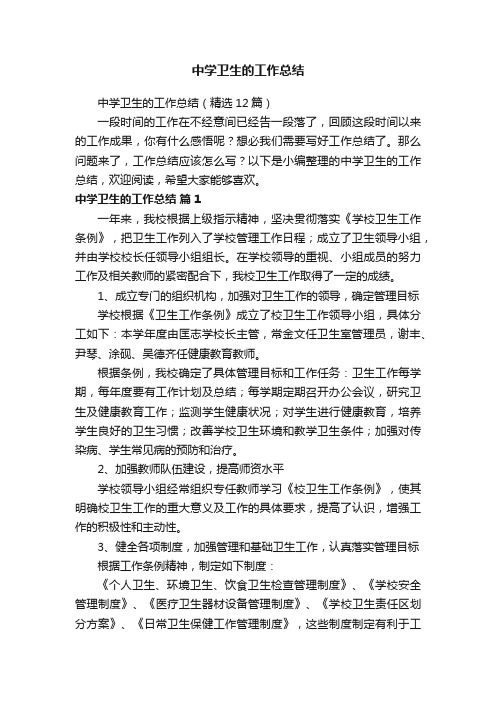 中学卫生的工作总结

中学卫生的工作总结（精选12篇）

一段时间的工作在不经意间已经告一段落了，回顾这段时间以来的工作成果，你有什么感悟呢？想必我们需要写好工作总结了。那么问题来了，工作总结应该怎么写？以下是小编整理的中学卫生的工作总结，欢迎阅读，希望大家能够喜欢。

中学卫生的工作总结 篇1

一年来，我校根据上级指示精神，坚决贯彻落实《学校卫生工作条例》，把卫生工作列入了学校管理工作日程；成立了卫生领导小组，并由学校校长任领导小组组长。在学校领导的重视、小组成员的努力工作及相关教师的紧密配合下，我校卫生工作取得了一定的成绩。

1、成立专门的组织机构，加强对卫生工作的领导，确定管理目标

学校根据《卫生工作条例》成立了校卫生工作领导小组，具体分工如下：本学年度由匡志学校长主管，常金文任卫生室管理员，谢丰、尹琴、涂砚、吴德齐任健康教育教师。

根据条例，我校确定了具体管理目标和工作任务：卫生工作每学期，每年度要有工作计划及总结；每学期定期召开办公会议，研究卫生及健康教育工作；监测学生健康状况；对学生进行健康教育，培养学生良好的卫生习惯；改善学校卫生环境和教学卫生条件；加强对传染病、学生常见病的预防和治疗。

2、加强教师队伍建设，提高师资水平

学校领导小组经常组织专任教师学习《校卫生工作条例》，使其明确校卫生工作的重大意义及工作的具体要求，提高了认识，增强工作的积极性和主动性。

3、健全各项制度，加强管理和基础卫生工作，认真落实管理目标

根据工作条例精神，制定如下制度：

《个人卫生、环境卫生、饮食卫生检查管理制度》、《学校安全管理制度》、《医疗卫生器材设备管理制度》、《学校卫生责任区划分方案》、《日常卫生保健工作管理制度》，这些制度制定有利于工